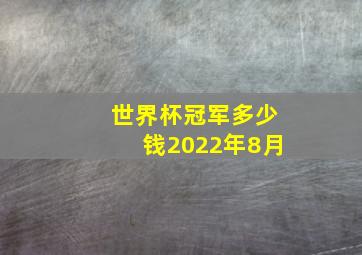 世界杯冠军多少钱2022年8月